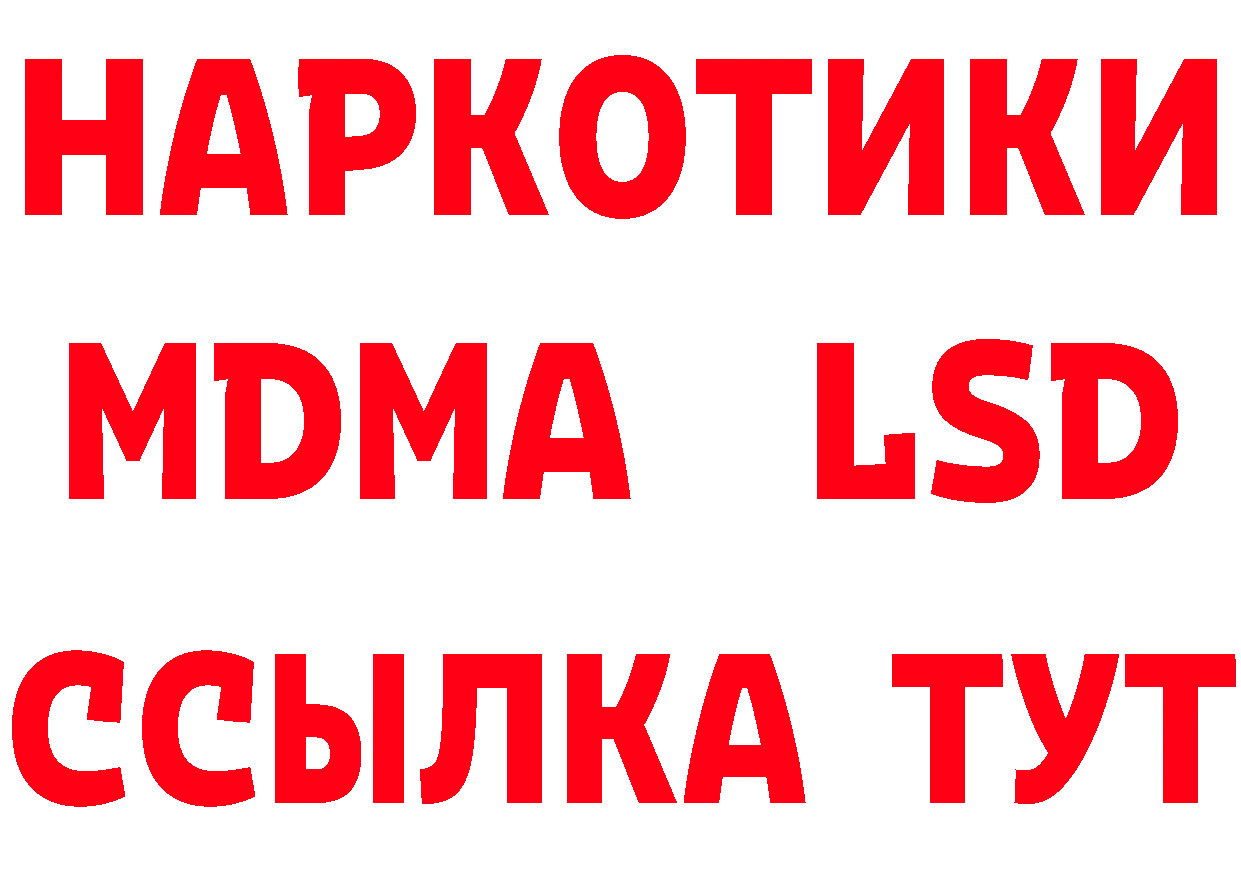 НАРКОТИКИ
MDMA LSD
ССЫЛКА ТУТ